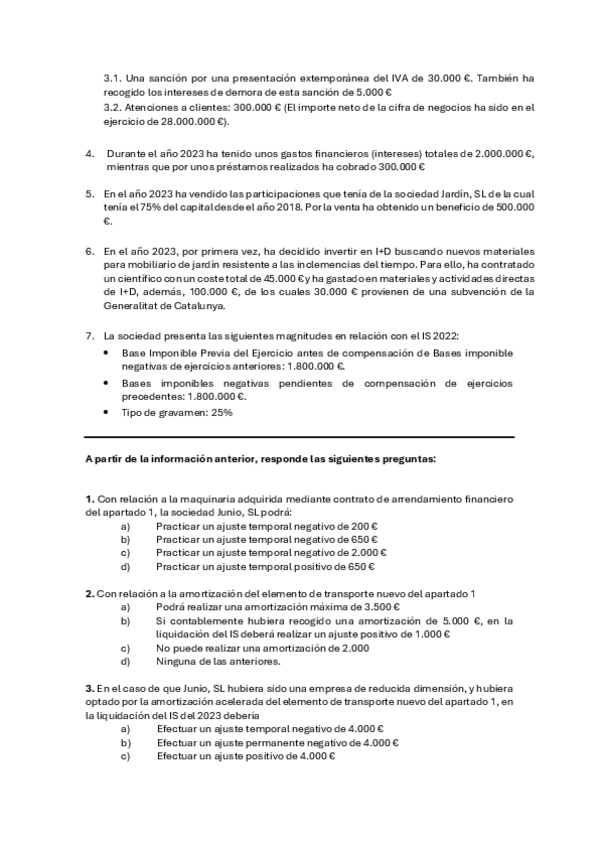 3.1. Una sanción por una presentación extemporánea del IVA de 30.000 €. También ha recogido los intereses de demora de esta sanción de 5.000 €
3.2. Atenciones a clientes: 300.000 € (El importe neto de la cifra de negocios ha sido en el ejercicio de 28.000.000 €).

4. Durante el año 2023 ha tenido unos gastos financieros (intereses) totales de 2.000.000 €, mientras que por unos préstamos realizados ha cobrado 300.000 €

5. En el año 2023 ha vendido las participaciones que tenía de la sociedad Jardín, SL de la cual tenía el 75% del capital desde el año 2018. Por la venta ha obtenido un beneficio de 500.000 €.

6. En el año 2023, por primera vez, ha decidido invertir en I+D buscando nuevos materiales para mobiliario de jardín resistente a las inclemencias del tiempo. Para ello, ha contratado un científico con un coste total de 45.000 € y ha gastado en materiales y actividades directas de I+D, además, 100.000 €, de los cuales 30.000 € provienen de una subvención de la Generalitat de Catalunya.

7. La sociedad presenta las siguientes magnitudes en relación con el IS 2022:
• Base Imponible Previa del Ejercicio antes de compensación de Bases imponible negativas de ejercicios anteriores: 1.800.000 €.
• Bases imponibles negativas pendientes de compensación de ejercicios precedentes: 1.800.000 €.
• Tipo de gravamen: 25%

A partir de la información anterior, responde las siguientes preguntas:

1. Con relación a la maquinaria adquirida mediante contrato de arrendamiento financiero del apartado 1, la sociedad Junio, SL podrá:
a) Practicar un ajuste temporal negativo de 200 €
b) Practicar un ajuste temporal negativo de 650 €
c) Practicar un ajuste temporal negativo de 2.000 €
d) Practicar un ajuste temporal positivo de 650 €

2. Con relación a la amortización del elemento de transporte nuevo del apartado 1
a) Podrá realizar una amortización máxima de 3.500 €
b) Si contablemente hubiera recogido una amortización de 5.000 €, en la liquidación del IS deberá realizar un ajuste positivo de 1.000 €
c) No puede realizar una amortización de 2.000
d) Ninguna de las anteriores.

3. En el caso de que Junio, SL hubiera sido una empresa de reducida dimensión, y hubiera optado por la amortización acelerada del elemento de transporte nuevo del apartado 1, en la liquidación del IS del 2023 debería
a) Efectuar un ajuste temporal negativo de 4.000 €
b) Efectuar un ajuste permanente negativo de 4.000 €
c) Efectuar un ajuste positivo de 4.000 €